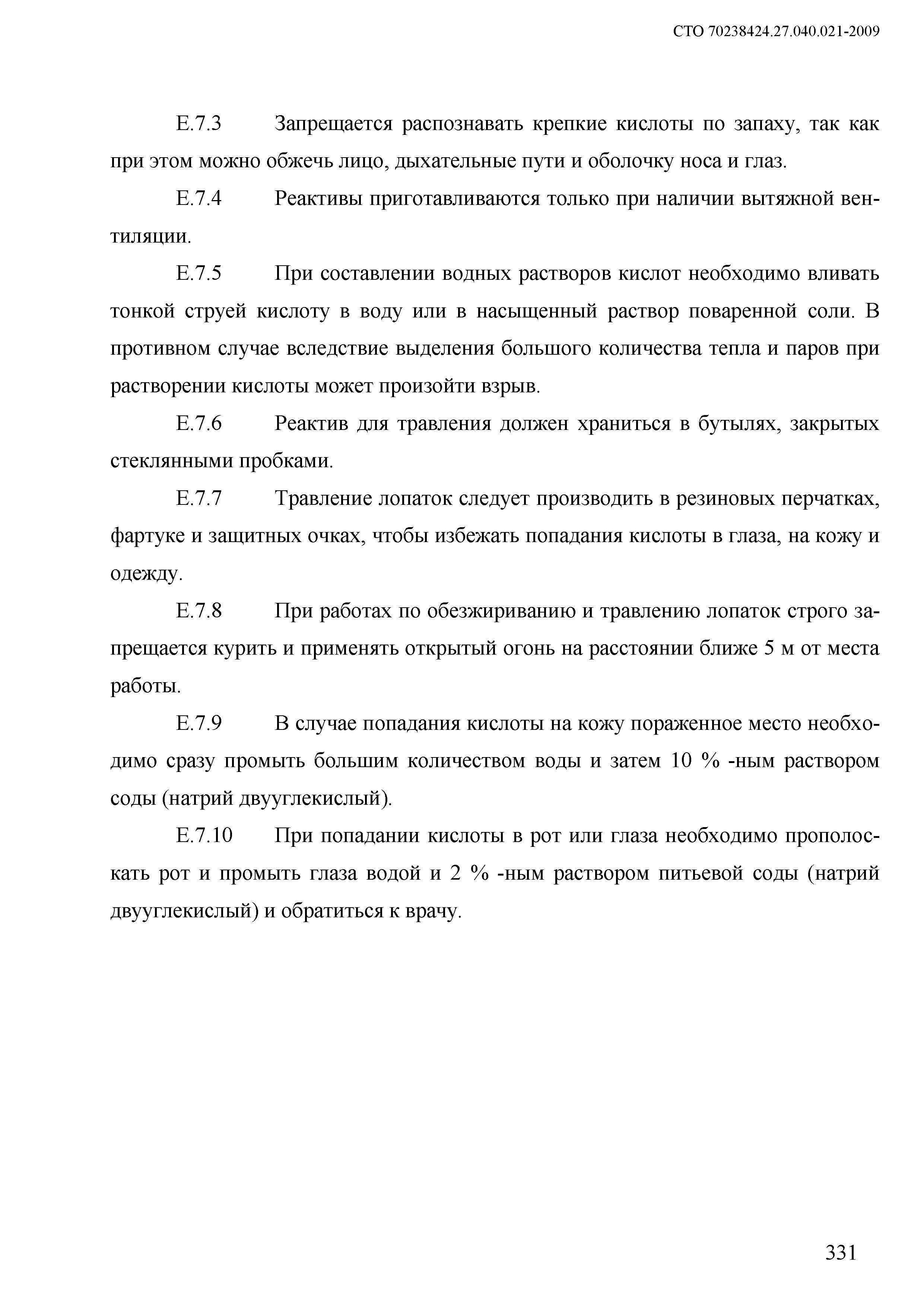 СТО 70238424.27.040.021-2009

Е.7.3 Запрещается распознавать крепкие кислоты по запаху, так как при этом можно обжечь лицо, дыхательные пути и оболочку носа и глаз.

Е.7.4 Реактивы приготавливаются только при наличии вытяжной вентиляции.

Е.7.5 При составлении водных растворов кислот необходимо вливать тонкой струей кислоту в воду или в насыщенный раствор поваренной соли. В противном случае вследствие выделения большого количества тепла и паров при растворении кислоты может произойти взрыв.

Е.7.6 Реактив для травления должен храниться в бутылях, закрытых стеклянными пробками.

Е.7.7 Травление лопаток следует производить в резиновых перчатках, фартуке и защитных очках, чтобы избежать попадания кислоты в глаза, на кожу и одежду.

Е.7.8 При работах по обезжириванию и травлению лопаток строго запрещается курить и применять открытый огонь на расстоянии ближе 5 м от места работы.

Е.7.9 В случае попадания кислоты на кожу пораженное место необходимо сразу промыть большим количеством воды и затем 10 % -ным раствором соды (натрий двууглекислый).

Е.7.10 При попадании кислоты в рот или глаза необходимо прополоскать рот и промыть глаза водой и 2 % -ным раствором питьевой соды (натрий двууглекислый) и обратиться к врачу.

331